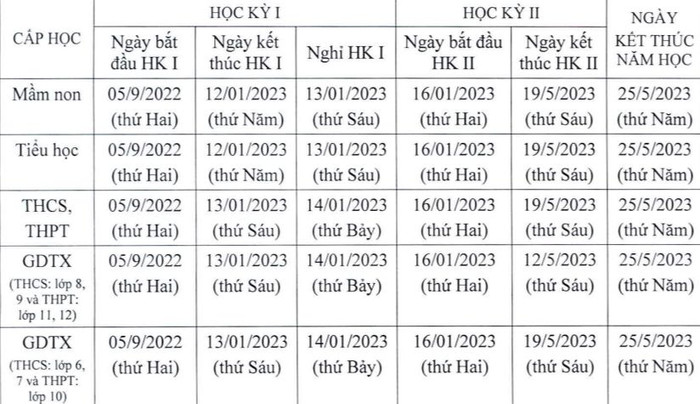 | CẤP HỌC | HỌC KỲ I | | | HỌC KỲ II | | NGÀY KẾT THÚC NĂM HỌC |
|---|---|---|---|---|---|---|
| | Ngày bắt đầu HK I | Ngày kết thúc HK I | Nghỉ HK I | Ngày bắt đầu HK II | Ngày kết thúc HK II | |
| Mầm non | 05/9/2022 (thứ Hai) | 12/01/2023 (thứ Năm) | 13/01/2023 (thứ Sáu) | 16/01/2023 (thứ Hai) | 19/5/2023 (thứ Sáu) | 25/5/2023 (thứ Năm) |
| Tiểu học | 05/9/2022 (thứ Hai) | 12/01/2023 (thứ Năm) | 13/01/2023 (thứ Sáu) | 16/01/2023 (thứ Hai) | 19/5/2023 (thứ Sáu) | 25/5/2023 (thứ Năm) |
| THCS, THPT | 05/9/2022 (thứ Hai) | 13/01/2023 (thứ Sáu) | 14/01/2023 (thứ Bảy) | 16/01/2023 (thứ Hai) | 19/5/2023 (thứ Sáu) | 25/5/2023 (thứ Năm) |
| GDTX (THCS: lớp 8, 9 và THPT: lớp 11, 12) | 05/9/2022 (thứ Hai) | 13/01/2023 (thứ Sáu) | 14/01/2023 (thứ Bảy) | 16/01/2023 (thứ Hai) | 12/5/2023 (thứ Sáu) | 25/5/2023 (thứ Năm) |
| GDTX (THCS: lớp 6, 7 và THPT: lớp 10) | 05/9/2022 (thứ Hai) | 13/01/2023 (thứ Sáu) | 14/01/2023 (thứ Bảy) | 16/01/2023 (thứ Hai) | 19/5/2023 (thứ Sáu) | 25/5/2023 (thứ Năm) |